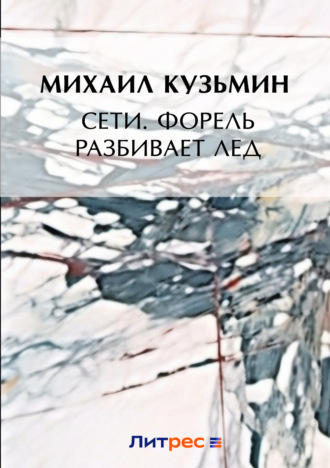 МИХАИЛ КУЗЬМИН

СЕТИ. ФОРЕЛЬ РАЗБИВАЕТ ЛЕД

Литрес